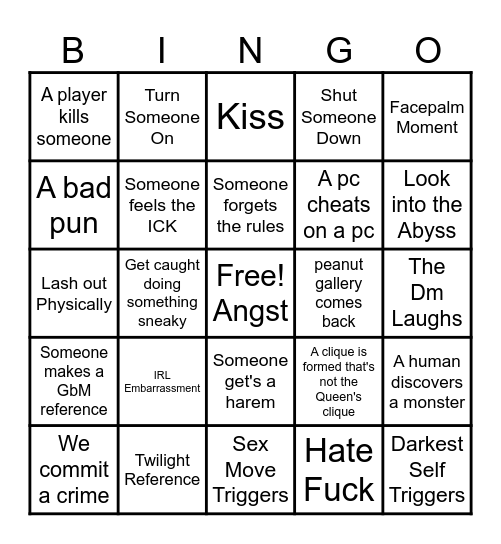 | B | I | N | G | O |
|---|---|---|---|---|
| A player kills someone | Turn Someone On | Kiss | Shut Someone Down | Facepalm Moment |
| A bad pun | Someone feels the ICK | Someone forgets the rules | A pc cheats on a pc | Look into the Abyss |
| Lash out Physically | Get caught doing something sneaky | Free! Angst | peanut gallery comes back | The Dm Laughs |
| Someone makes a GbM reference | IRL Embarrassment | Someone get's a harem | A clique is formed that's not the Queen's clique | A human discovers a monster |
| We commit a crime | Twilight Reference | Sex Move Triggers | Hate Fuck | Darkest Self Triggers |